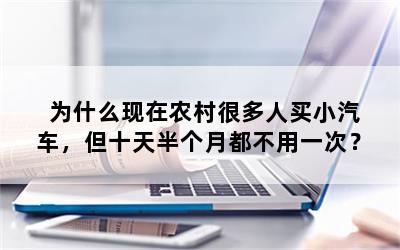 为什么现在农村很多人买小汽车，但十天半个月都不用一次？